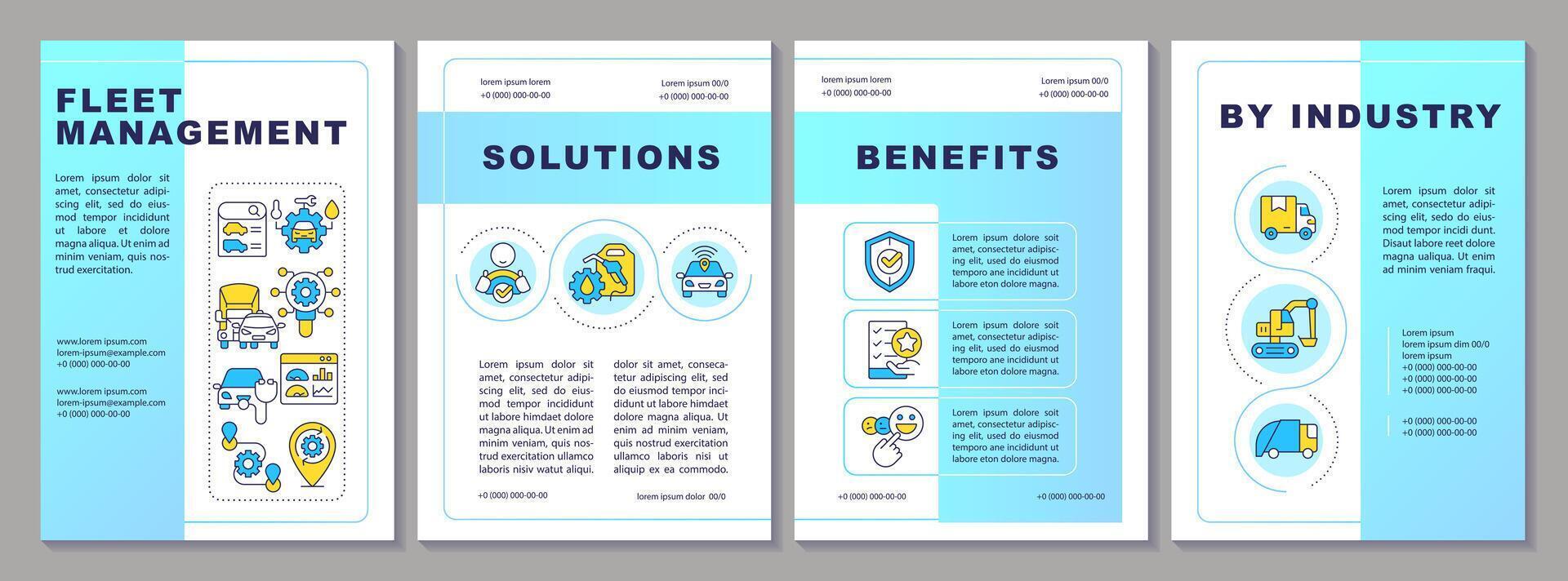 FLEET MANAGEMENT

Lorem ipsum dolor sit amet, consectetur adipiscing elit, sed do eiusmod tempor incididunt ut labore et dolore magna aliqua. Ut enim ad minim veniam, quis nostrud exercitation.

www.lorem ipsum.com
lorem-ipsum@example.com
+0 (000) 000-00-00

www.lorem ipsum.com
lorem-ipsum@example.com
+0 (000) 000-00-00

lorem ipsum lorem
+0 (000) 000-00-00

Lorem ipsum 00/0
+0 (000) 000-00-00

SOLUTIONS

Lorem ipsum dolor sit amet, consectetur adipiscing elit, sed do eiusmod tempor incididunt ut labore himdaet dolore magna aliqua. Ut enim ad minim veniam, quis nostrud exercitation ullamco laboris nisiv watut aliqui.

dolor sit amet, consecatetur adipiscing elit, sed do eiusmod tempor incididunt ut labore himdaet dolore magna aliqua. Ut enim ad minim veniam, quis nostrud exercitation ullamco laboris nisi ut aliquip ex ea commodo.

+0 (000) 000-00-00

lorem ipsum dolor 00/0

lorem ipsum lorem
+0 (000) 000-00-00

Lorem ipsum 00/0
+0 (000) 000-00-00

BENEFITS

Lorem ipsum dolore soit amet, consectetur adipiscing elit, used do eiusmod temporo ane incididunt ut labore eton dolore magna.

Lorem ipsum dolore soit amet, consectetur adipiscing elit, used do eiusmod temporo ane incididunt ut labore eton dolore magna.

Lorem ipsum dolore soit amet, consectetur adipiscing elit, used do eiusmod temporo ane incididunt ut labore eton dolore magna.

+0 (000) 000-00-00

+0 (000) 000-00-00

BY INDUSTRY

Lorem ipsum dolor sit amet, consectetur adipiscing elit, sedo do eiusmod tempor incidi dunt. Disaut labore reet dolore magna ualiqua. Ut enim ad minim veniam fraqui.

Lorem ipsum
lorem ipsum dim 00/0
lorem ipsum
+0 (000) 000-00-00
+0 (000) 000-00-00
+0 (000) 000-00-00

+0 (000) 000-00-00
+0 (000) 000-00-00